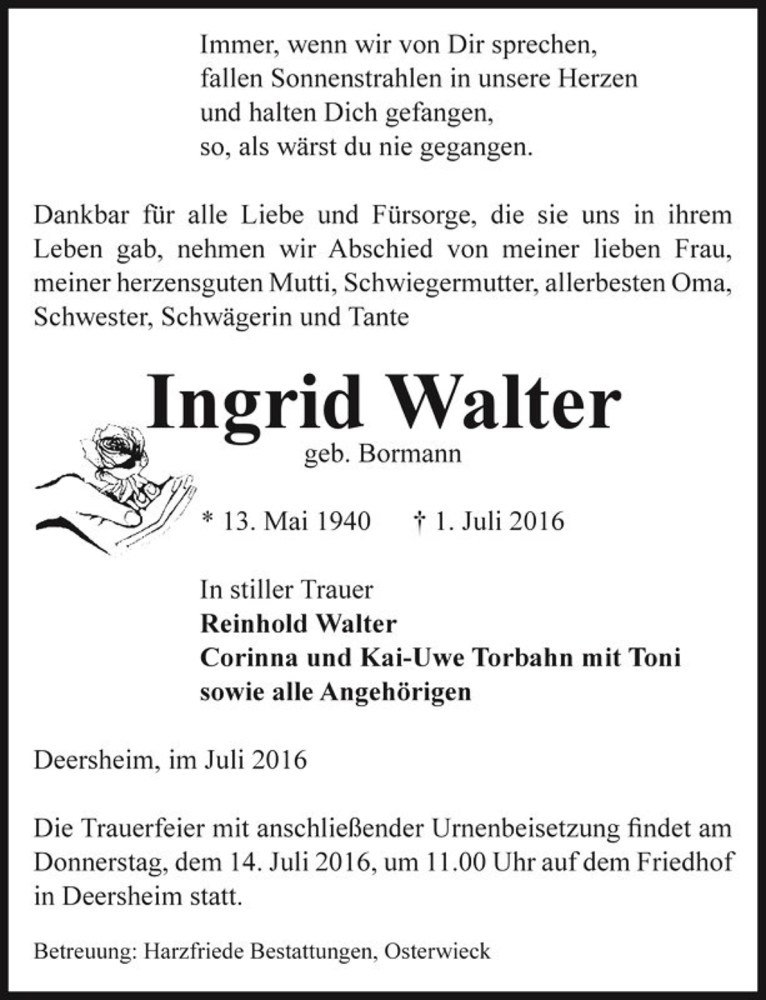 Immer, wenn wir von Dir sprechen,
fallen Sonnenstrahlen in unsere Herzen
und halten Dich gefangen,
so, als wärst du nie gegangen.

Dankbar für alle Liebe und Fürsorge, die sie uns in ihrem Leben gab, nehmen wir Abschied von meiner lieben Frau, meiner herzensguten Mutti, Schwiegermutter, allerbesten Oma, Schwester, Schwägerin und Tante

Ingrid Walter
geb. Bormann

* 13. Mai 1940 † 1. Juli 2016

In stiller Trauer
Reinhold Walter
Corinna und Kai-Uwe Torbahn mit Toni
sowie alle Angehörigen

Deersheim, im Juli 2016

Die Trauerfeier mit anschließender Urnenbeisetzung findet am Donnerstag, dem 14. Juli 2016, um 11.00 Uhr auf dem Friedhof in Deersheim statt.

Betreuung: Harzfriede Bestattungen, Osterwieck